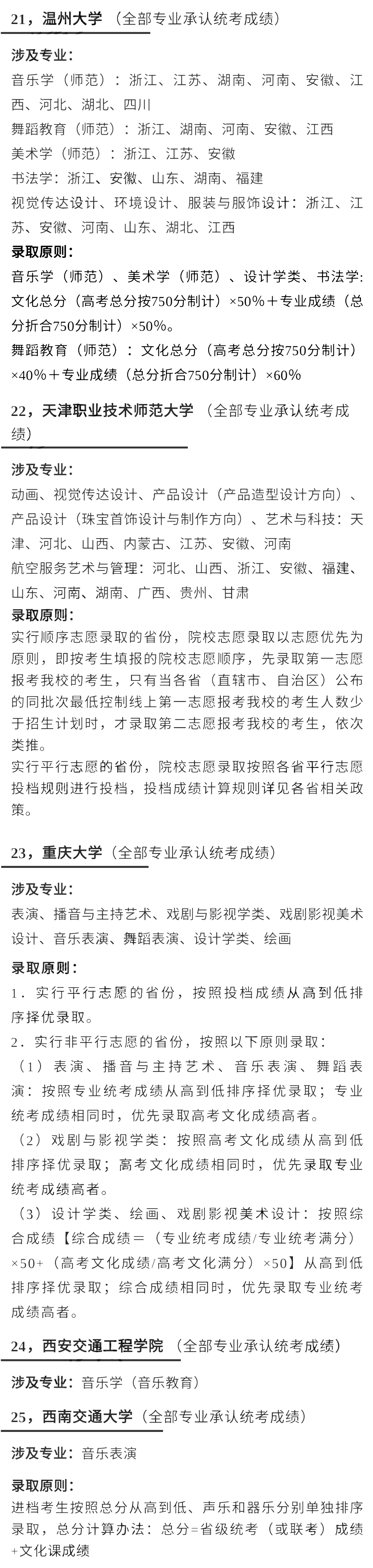 21，温州大学（全部专业承认统考成绩）

涉及专业：
音乐学（师范）：浙江、江苏、湖南、河南、安徽、江西、河北、湖北、四川
舞蹈教育（师范）：浙江、湖南、河南、安徽、江西
美术学（师范）：浙江、江苏、安徽
书法学：浙江、安徽、山东、湖南、福建
视觉传达设计、环境设计、服装与服饰设计：浙江、江苏、安徽、河南、山东、湖北、江西
录取原则：
音乐学（师范）、美术学（师范）、设计学类、书法学：文化总分（高考总分按750分制计）×50%＋专业成绩（总分折合750分制计）×50%。
舞蹈教育（师范）：文化总分（高考总分按750分制计）×40%＋专业成绩（总分折合750分制计）×60%

22，天津职业技术师范大学（全部专业承认统考成绩）

涉及专业：
动画、视觉传达设计、产品设计（产品造型设计方向）、产品设计（珠宝首饰设计与制作方向）、艺术与科技：天津、河北、山西、内蒙古、江苏、安徽、河南
航空服务艺术与管理：河北、山西、浙江、安徽、福建、山东、河南、湖南、广西、贵州、甘肃
录取原则：
实行顺序志愿录取的省份，院校志愿录取以志愿优先为原则，即按考生填报的院校志愿顺序，先录取第一志愿报考我校的考生，只有当各省（直辖市、自治区）公布的同批次最低控制线上第一志愿报考我校的考生人数少于招生计划时，才录取第二志愿报考我校的考生，依次类推。
实行平行志愿的省份，院校志愿录取按照各省平行志愿投档规则进行投档，投档成绩计算规则详见各省相关政策。

23，重庆大学（全部专业承认统考成绩）

涉及专业：
表演、播音与主持艺术、戏剧与影视学类、戏剧影视美术设计、音乐表演、舞蹈表演、设计学类、绘画

录取原则：
1．实行平行志愿的省份，按照投档成绩从高到低排序择优录取。
2．实行非平行志愿的省份，按照以下原则录取：
（1）表演、播音与主持艺术、音乐表演、舞蹈表演：按照专业统考成绩从高到低排序择优录取；专业统考成绩相同时，优先录取高考文化成绩高者。
（2）戏剧与影视学类：按照高考文化成绩从高到低排序择优录取；高考文化成绩相同时，优先录取专业统考成绩高者。
（3）设计学类、绘画、戏剧影视美术设计：按照综合成绩【综合成绩＝（专业统考成绩/专业统考满分）×50+（高考文化成绩/高考文化满分）×50】从高到低排序择优录取；综合成绩相同时，优先录取专业统考成绩高者。

24，西安交通工程学院（全部专业承认统考成绩）

涉及专业：音乐学（音乐教育）

25，西南交通大学（全部专业承认统考成绩）

涉及专业：音乐表演

录取原则：
进档考生按照总分从高到低、声乐和器乐分别单独排序录取，总分计算办法：总分=省级统考（或联考）成绩+文化课成绩